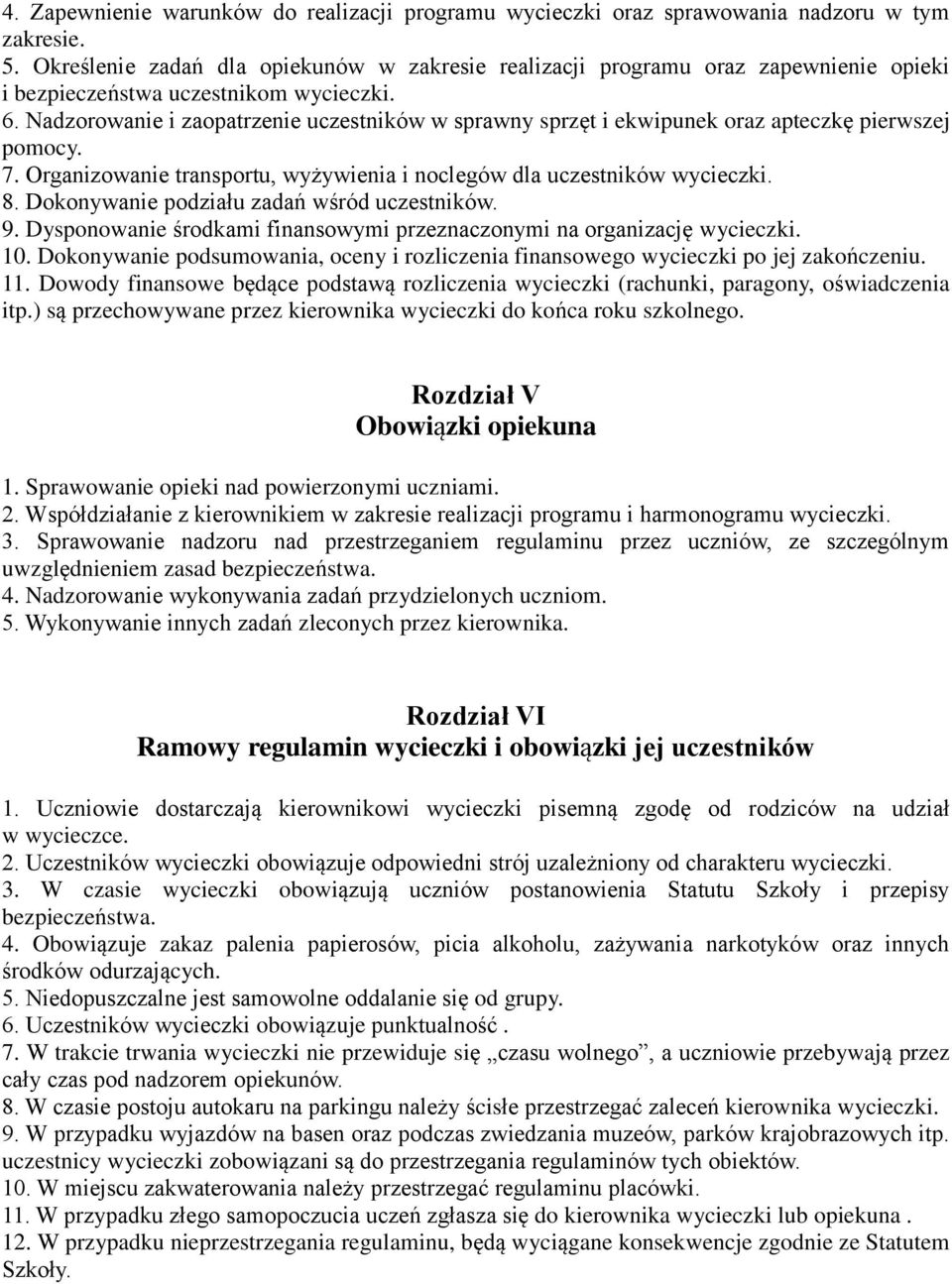 4. Zapewnienie warunków do realizacji programu wycieczki oraz sprawowania nadzoru w tym zakresie.
5. Określenie zadań dla opiekunów w zakresie realizacji programu oraz zapewnienie opieki i bezpieczeństwa uczestnikom wycieczki.
6. Nadzorowanie i zaopatrzenie uczestników w sprawny sprzęt i ekwipunek oraz apteczkę pierwszej pomocy.
7. Organizowanie transportu, wyżywienia i noclegów dla uczestników wycieczki.
8. Dokonywanie podziału zadań wśród uczestników.
9. Dysponowanie środkami finansowymi przeznaczonymi na organizację wycieczki.
10. Dokonywanie podsumowania, oceny i rozliczenia finansowego wycieczki po jej zakończeniu.
11. Dowody finansowe będące podstawą rozliczenia wycieczki (rachunki, paragony, oświadczenia itp.) są przechowywane przez kierownika wycieczki do końca roku szkolnego.

Rozdział V
Obowiązki opiekuna

1. Sprawowanie opieki nad powierzonymi uczniami.
2. Współdziałanie z kierownikiem w zakresie realizacji programu i harmonogramu wycieczki.
3. Sprawowanie nadzoru nad przestrzeganiem regulaminu przez uczniów, ze szczególnym uwzględnieniem zasad bezpieczeństwa.
4. Nadzorowanie wykonywania zadań przydzielonych uczniom.
5. Wykonywanie innych zadań zleconych przez kierownika.

Rozdział VI
Ramowy regulamin wycieczki i obowiązki jej uczestników

1. Uczniowie dostarczają kierownikowi wycieczki pisemną zgodę od rodziców na udział w wycieczce.
2. Uczestników wycieczki obowiązuje odpowiedni strój uzależniony od charakteru wycieczki.
3. W czasie wycieczki obowiązują uczniów postanowienia Statutu Szkoły i przepisy bezpieczeństwa.
4. Obowiązuje zakaz palenia papierosów, picia alkoholu, zażywania narkotyków oraz innych środków odurzających.
5. Niedopuszczalne jest samowolne oddalanie się od grupy.
6. Uczestników wycieczki obowiązuje punktualność .
7. W trakcie trwania wycieczki nie przewiduje się „czasu wolnego”, a uczniowie przebywają przez cały czas pod nadzorem opiekunów.
8. W czasie postoju autokaru na parkingu należy ściśle przestrzegać zaleceń kierownika wycieczki.
9. W przypadku wyjazdów na basen oraz podczas zwiedzania muzeów, parków krajobrazowych itp. uczestnicy wycieczki zobowiązani są do przestrzegania regulaminów tych obiektów.
10. W miejscu zakwaterowania należy przestrzegać regulaminu placówki.
11. W przypadku złego samopoczucia uczeń zgłasza się do kierownika wycieczki lub opiekuna .
12. W przypadku nieprzestrzegania regulaminu, będą wyciągane konsekwencje zgodnie ze Statutem Szkoły.